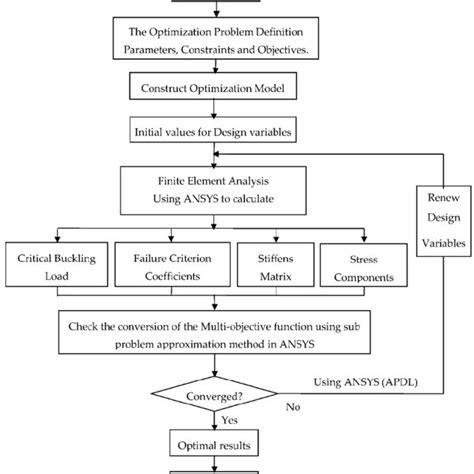 The Optimization Problem Definition
Parameters, Constraints and Objectives.

Construct Optimization Model

Initial values for Design variables

Finite Element Analysis
Using ANSYS to calculate

Renew
Design
Variables

Critical Buckling
Load

Failure Criterion
Coefficients

Stiffens
Matrix

Stress
Components

Check the conversion of the Multi-objective function using sub problem approximation method in ANSYS

Using ANSYS (APDL)

Converged?

No

Yes

Optimal results